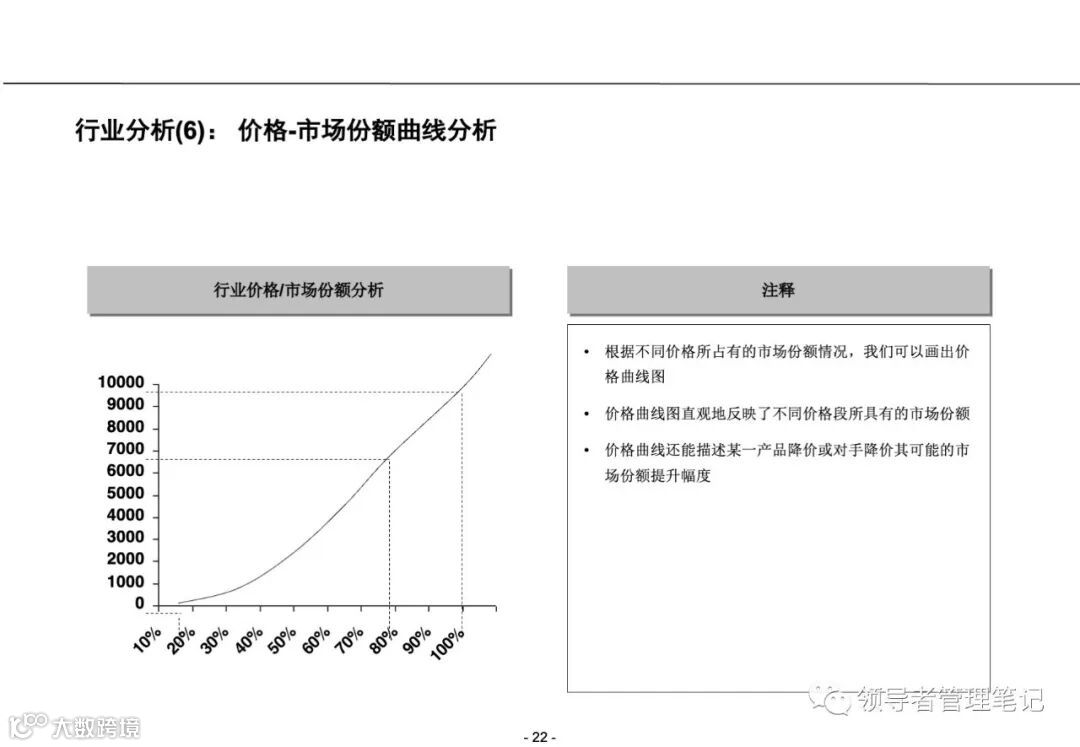 行业分析(6)： 价格-市场份额曲线分析

行业价格/市场份额分析

10000
9000
8000
7000
6000
5000
4000
3000
2000
1000
0

10%
20%
30%
40%
50%
60%
70%
80%
90%
100%

注释

• 根据不同价格所占有的市场份额情况，我们可以画出价格曲线图

• 价格曲线图直观地反映了不同价格段所具有的市场份额

• 价格曲线还能描述某一产品降价或对手降价其可能的市场份额提升幅度

领导者管理笔记

大数跨境

- 22 -